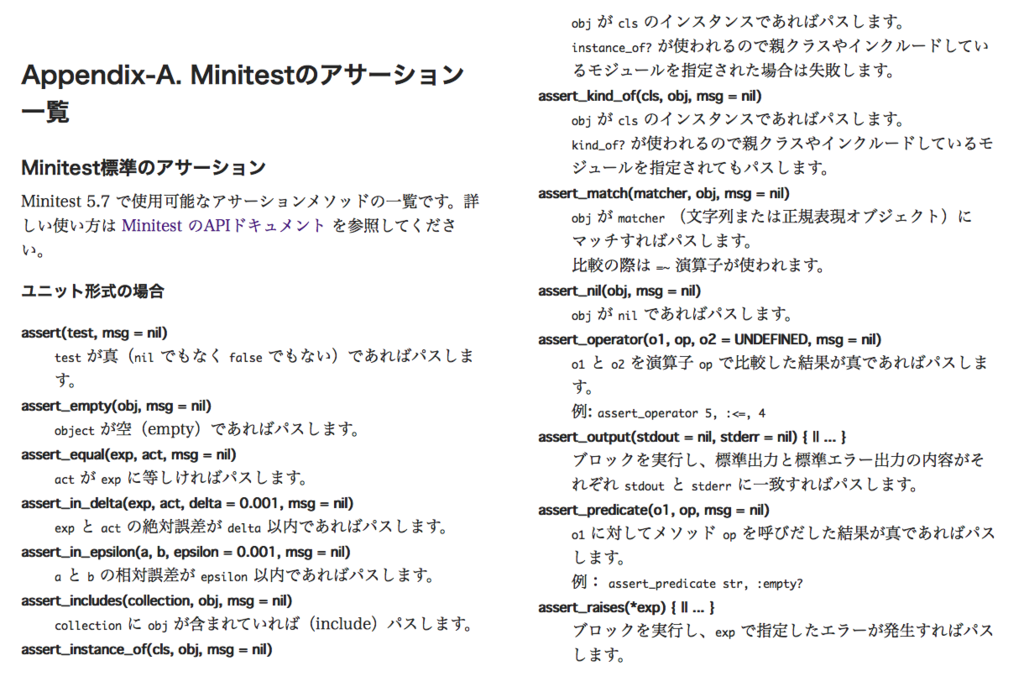 Appendix-A. Minitestのアサーション一覧

Minitest標準のアサーション

Minitest 5.7 で使用可能なアサーションメソッドの一覧です。詳しい使い方は Minitest のAPIドキュメント を参照してください。

ユニット形式の場合

assert(test, msg = nil)
test が真（nil でもなく false でもない）であればパスします。

assert_empty(obj, msg = nil)
object が空（empty）であればパスします。

assert_equal(exp, act, msg = nil)
act が exp に等しければパスします。

assert_in_delta(exp, act, delta = 0.001, msg = nil)
exp と act の絶対誤差が delta 以内であればパスします。

assert_in_epsilon(a, b, epsilon = 0.001, msg = nil)
a と b の相対誤差が epsilon 以内であればパスします。

assert_includes(collection, obj, msg = nil)
collection に obj が含まれていれば（include）パスします。

assert_instance_of(cls, obj, msg = nil)
obj が cls のインスタンスであればパスします。
instance_of? が使われるので親クラスやインクルードしているモジュールを指定された場合は失敗します。

assert_kind_of(cls, obj, msg = nil)
obj が cls のインスタンスであればパスします。
kind_of? が使われるので親クラスやインクルードしているモジュールを指定されてもパスします。

assert_match(matcher, obj, msg = nil)
obj が matcher （文字列または正規表現オブジェクト）にマッチすればパスします。
比較の際は =~ 演算子が使われます。

assert_nil(obj, msg = nil)
obj が nil であればパスします。

assert_operator(o1, op, o2 = UNDEFINED, msg = nil)
o1 と o2 を演算子 op で比較した結果が真であればパスします。
例: assert_operator 5, :<=, 4

assert_output(stdout = nil, stderr = nil) { || ... }
ブロックを実行し、標準出力と標準エラー出力の内容がそれぞれ stdout と stderr に一致すればパスします。

assert_predicate(o1, op, msg = nil)
o1 に対してメソッド op を呼びだした結果が真であればパスします。
例： assert_predicate str, :empty?

assert_raises(*exp) { || ... }
ブロックを実行し、exp で指定したエラーが発生すればパスします。